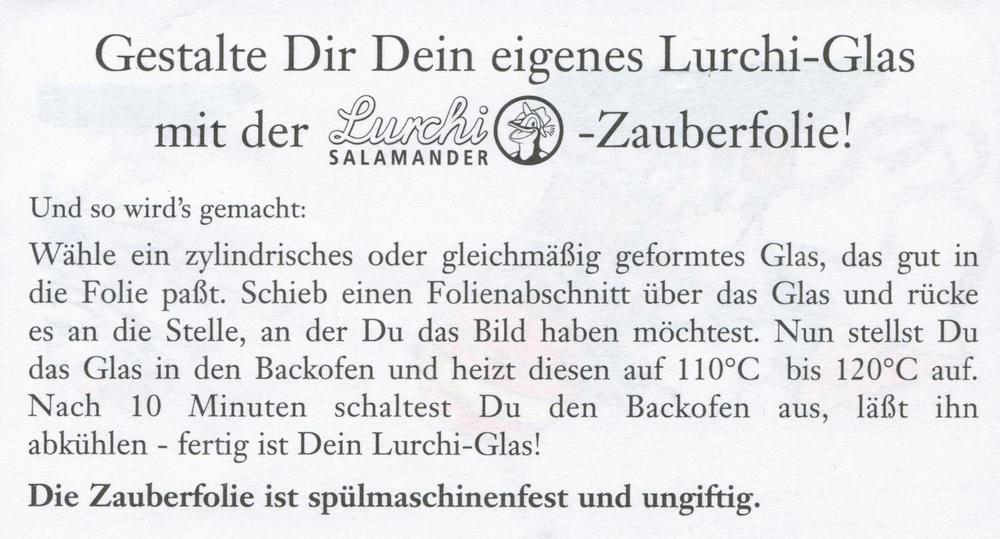 Gestalte Dir Dein eigenes Lurchi-Glas

mit der Lurchi SALAMANDER -Zauberfolie!

Und so wird's gemacht:

Wähle ein zylindrisches oder gleichmäßig geformtes Glas, das gut in die Folie paßt. Schieb einen Folienabschnitt über das Glas und rücke es an die Stelle, an der Du das Bild haben möchtest. Nun stellst Du das Glas in den Backofen und heizt diesen auf 110°C bis 120°C auf. Nach 10 Minuten schaltest Du den Backofen aus, läßt ihn abkühlen - fertig ist Dein Lurchi-Glas!

Die Zauberfolie ist spülmaschinenfest und ungiftig.